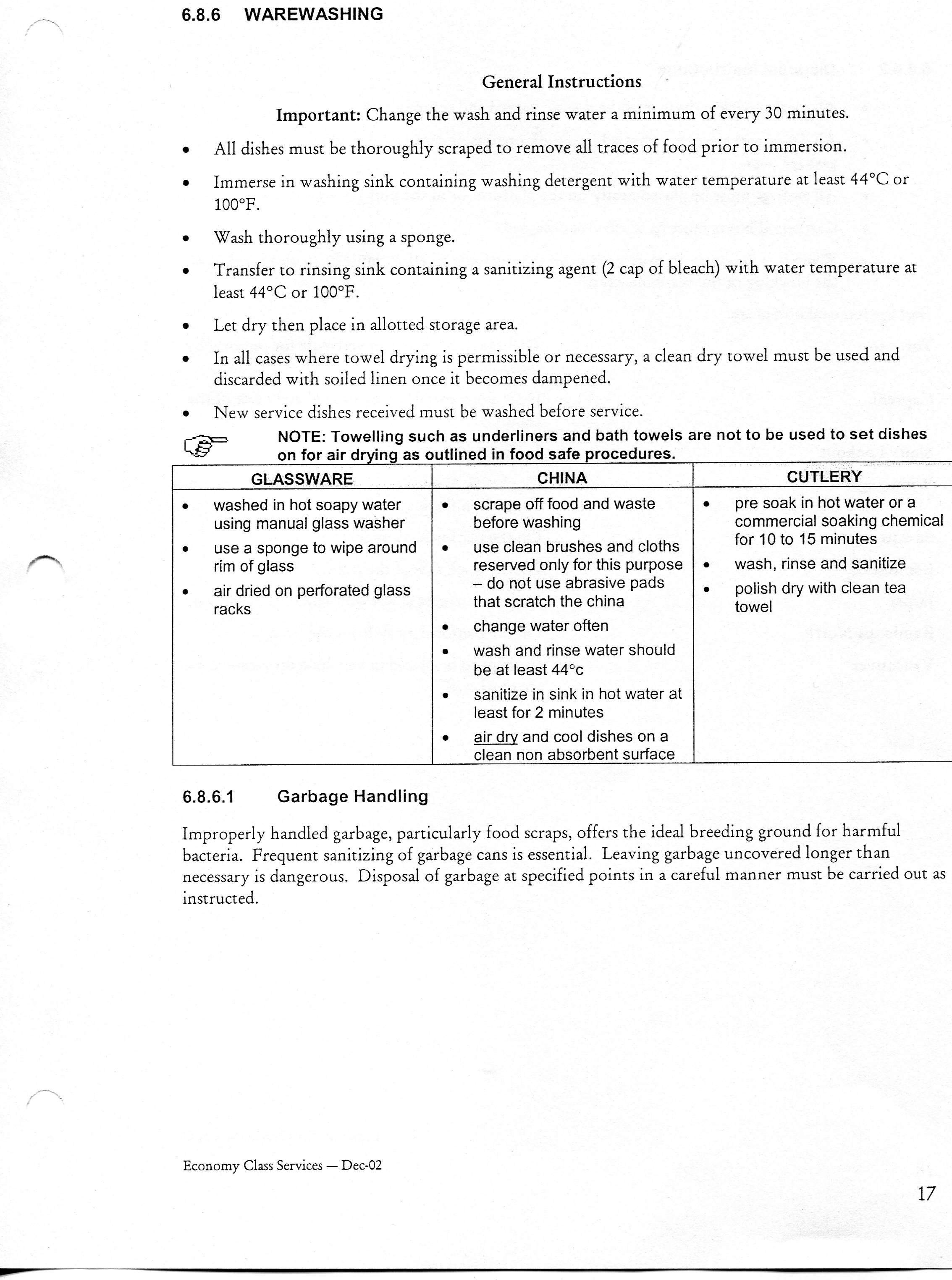 6.8.6 WAREWASHING

General Instructions

Important: Change the wash and rinse water a minimum of every 30 minutes.

• All dishes must be thoroughly scraped to remove all traces of food prior to immersion.

• Immerse in washing sink containing washing detergent with water temperature at least 44°C or 100°F.

• Wash thoroughly using a sponge.

• Transfer to rinsing sink containing a sanitizing agent (2 cap of bleach) with water temperature at least 44°C or 100°F.

• Let dry then place in allotted storage area.

• In all cases where towel drying is permissible or necessary, a clean dry towel must be used and discarded with soiled linen once it becomes dampened.

• New service dishes received must be washed before service.

NOTE: Towelling such as underliners and bath towels are not to be used to set dishes on for air drying as outlined in food safe procedures.

| GLASSWARE | CHINA | CUTLERY |
|---|---|---|
| • washed in hot soapy water using manual glass washer • use a sponge to wipe around rim of glass • air dried on perforated glass racks | • scrape off food and waste before washing • use clean brushes and cloths reserved only for this purpose – do not use abrasive pads that scratch the china • change water often • wash and rinse water should be at least 44°c • sanitize in sink in hot water at least for 2 minutes • air dry and cool dishes on a clean non absorbent surface | • pre soak in hot water or a commercial soaking chemical for 10 to 15 minutes • wash, rinse and sanitize • polish dry with clean tea towel |

6.8.6.1 Garbage Handling

Improperly handled garbage, particularly food scraps, offers the ideal breeding ground for harmful bacteria. Frequent sanitizing of garbage cans is essential. Leaving garbage uncovered longer than necessary is dangerous. Disposal of garbage at specified points in a careful manner must be carried out as instructed.

Economy Class Services — Dec-02

17